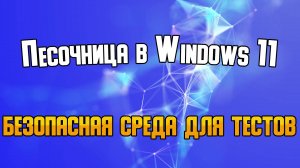 Песочница в Windows 11

БЕЗОПАСНАЯ СРЕДА ДЛЯ ТЕСТОВ